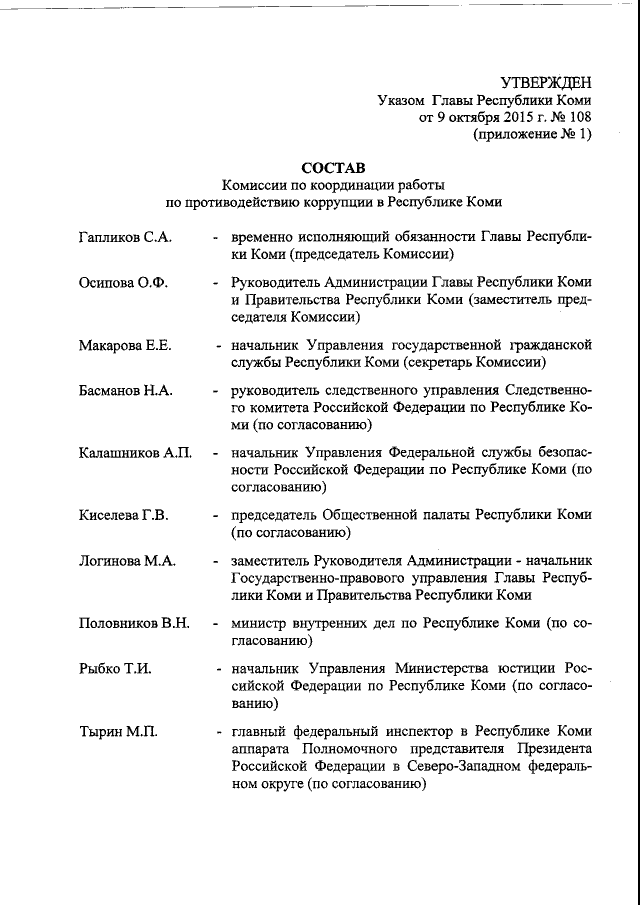 УТВЕРЖДЕН
Указом Главы Республики Коми
от 9 октября 2015 г. № 108
(приложение № 1)

СОСТАВ
Комиссии по координации работы
по противодействию коррупции в Республике Коми

Гапликов С.А. - временно исполняющий обязанности Главы Республики Коми (председатель Комиссии)

Осипова О.Ф. - Руководитель Администрации Главы Республики Коми и Правительства Республики Коми (заместитель председателя Комиссии)

Макарова Е.Е. - начальник Управления государственной гражданской службы Республики Коми (секретарь Комиссии)

Басманов Н.А. - руководитель следственного управления Следственного комитета Российской Федерации по Республике Коми (по согласованию)

Калашников А.П. - начальник Управления Федеральной службы безопасности Российской Федерации по Республике Коми (по согласованию)

Киселева Г.В. - председатель Общественной палаты Республики Коми (по согласованию)

Логинова М.А. - заместитель Руководителя Администрации - начальник Государственно-правового управления Главы Республики Коми и Правительства Республики Коми

Половников В.Н. - министр внутренних дел по Республике Коми (по согласованию)

Рыбко Т.И. - начальник Управления Министерства юстиции Российской Федерации по Республике Коми (по согласованию)

Тырин М.П. - главный федеральный инспектор в Республике Коми аппарата Полномочного представителя Президента Российской Федерации в Северо-Западном федеральном округе (по согласованию)